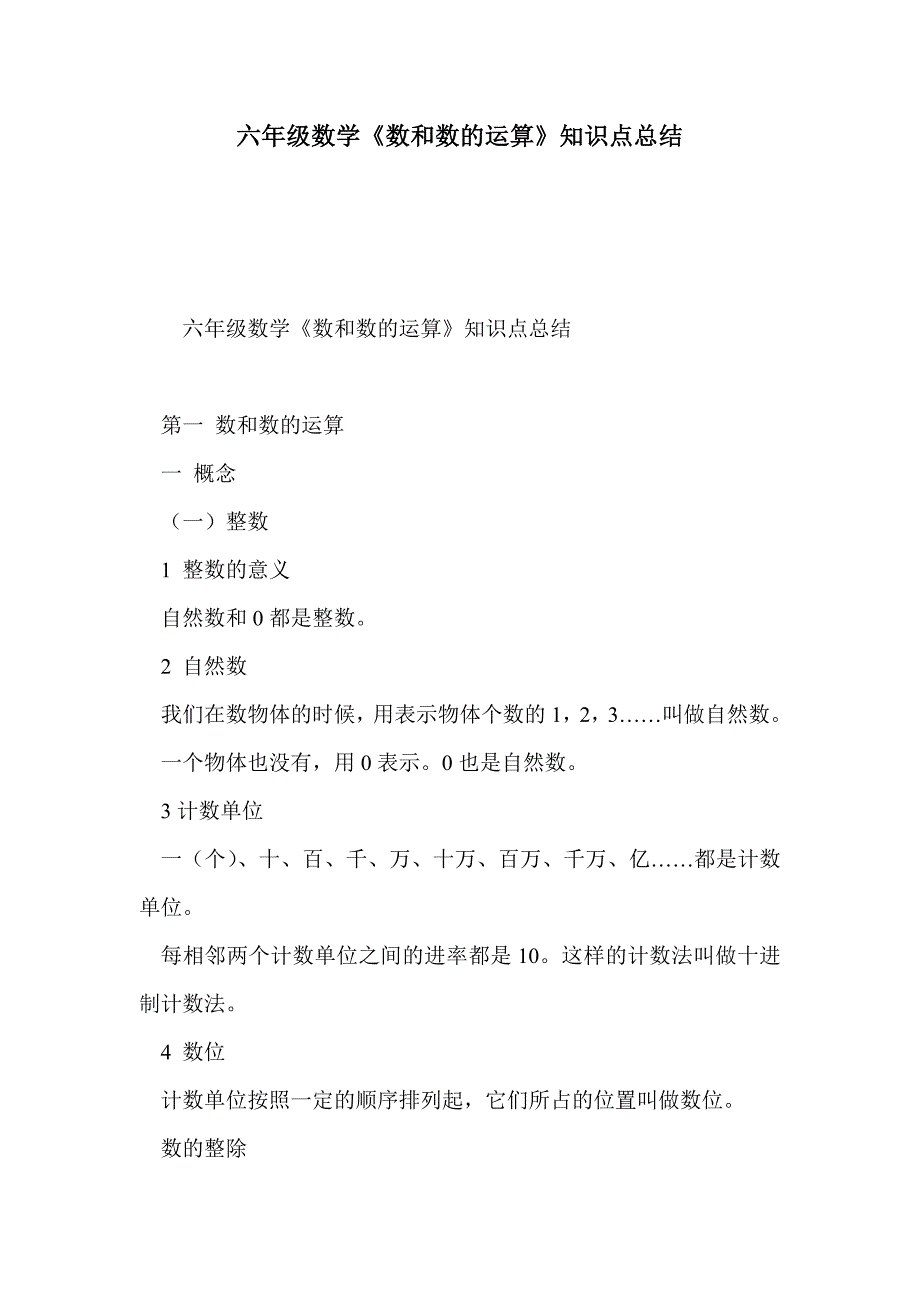 六年级数学《数和数的运算》知识点总结

六年级数学《数和数的运算》知识点总结

第一 数和数的运算

一 概念

（一）整数

1 整数的意义

自然数和 0 都是整数。

2 自然数

我们在数物体的时候，用表示物体个数的 1，2，3……叫做自然数。

一个物体也没有，用 0 表示。0 也是自然数。

3 计数单位

一（个）、十、百、千、万、十万、百万、千万、亿……都是计数单位。

每相邻两个计数单位之间的进率都是 10。这样的计数法叫做十进制计数法。

4 数位

计数单位按照一定的顺序排列起，它们所占的位置叫做数位。

数的整除